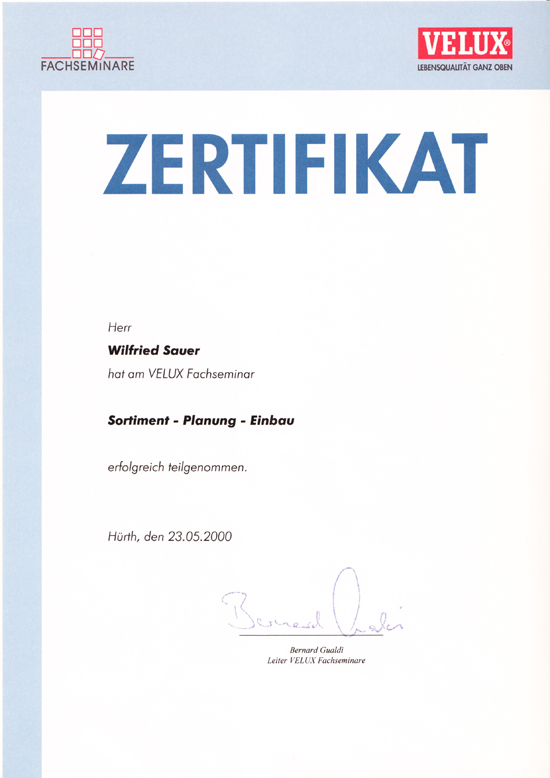 FACHSEMINARE

VELUX®
LEBENSQUALITÄT GANZ OBEN

ZERTIFIKAT

Herr

Wilfried Sauer

hat am VELUX Fachseminar

Sortiment - Planung - Einbau

erfolgreich teilgenommen.

Hürth, den 23.05.2000

Bernard Gualdi

Bernard Gualdi
Leiter VELUX Fachseminare